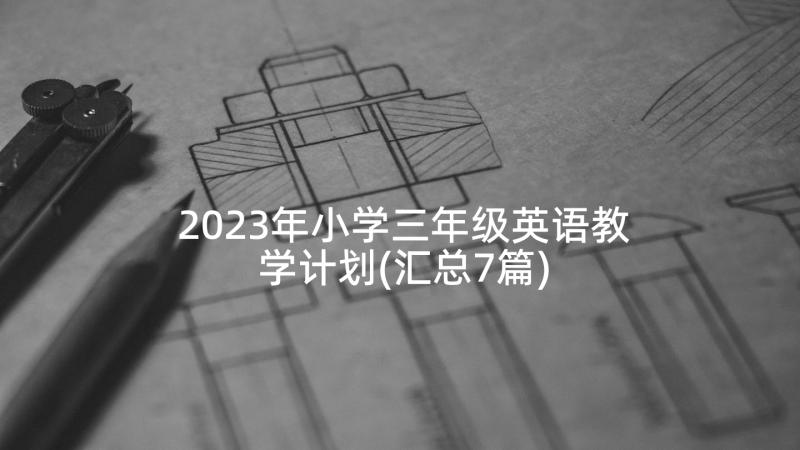 2023年小学三年级英语教学计划(汇总7篇)